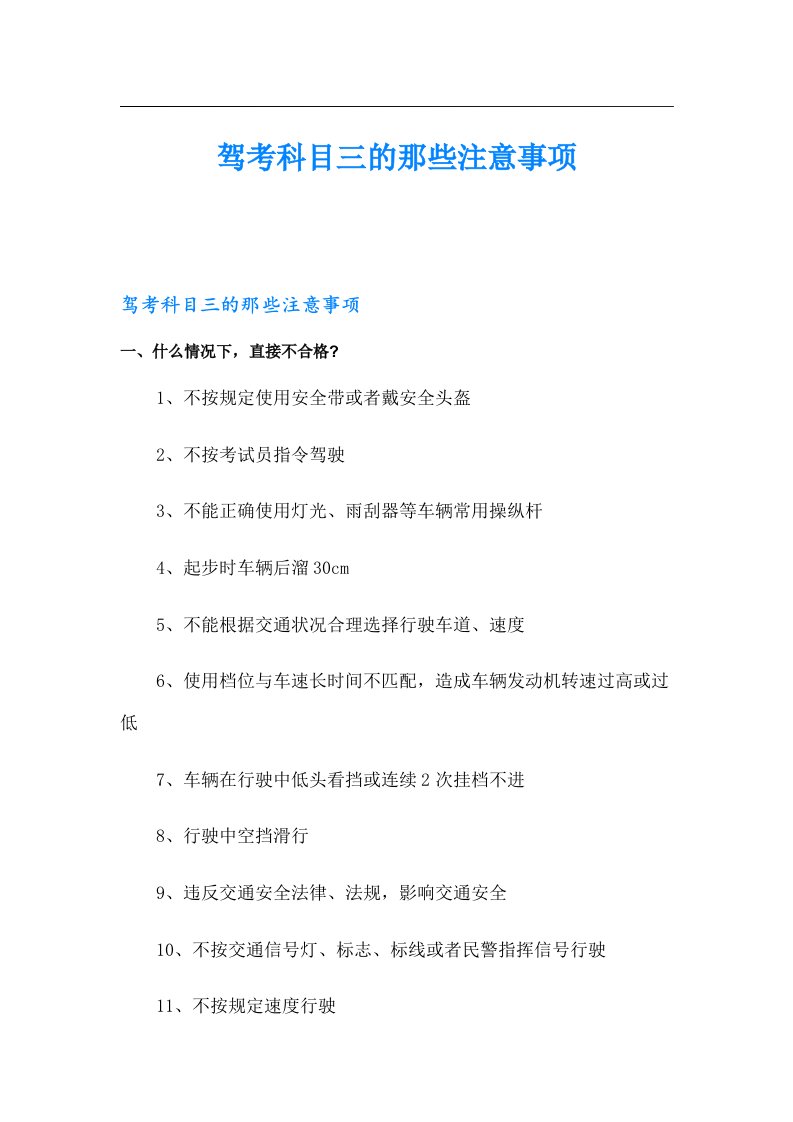 驾考科目三的那些注意事项

驾考科目三的那些注意事项

一、什么情况下，直接不合格？

1、不按规定使用安全带或者戴安全头盔

2、不按考试员指令驾驶

3、不能正确使用灯光、雨刮器等车辆常用操纵杆

4、起步时车辆后溜30cm

5、不能根据交通状况合理选择行驶车道、速度

6、使用档位与车速长时间不匹配，造成车辆发动机转速过高或过低

7、车辆在行驶中低头看挡或连续2次挂档不进

8、行驶中空挡滑行

9、违反交通安全法律、法规，影响交通安全

10、不按交通信号灯、标志、标线或者民警指挥信号行驶

11、不按规定速度行驶